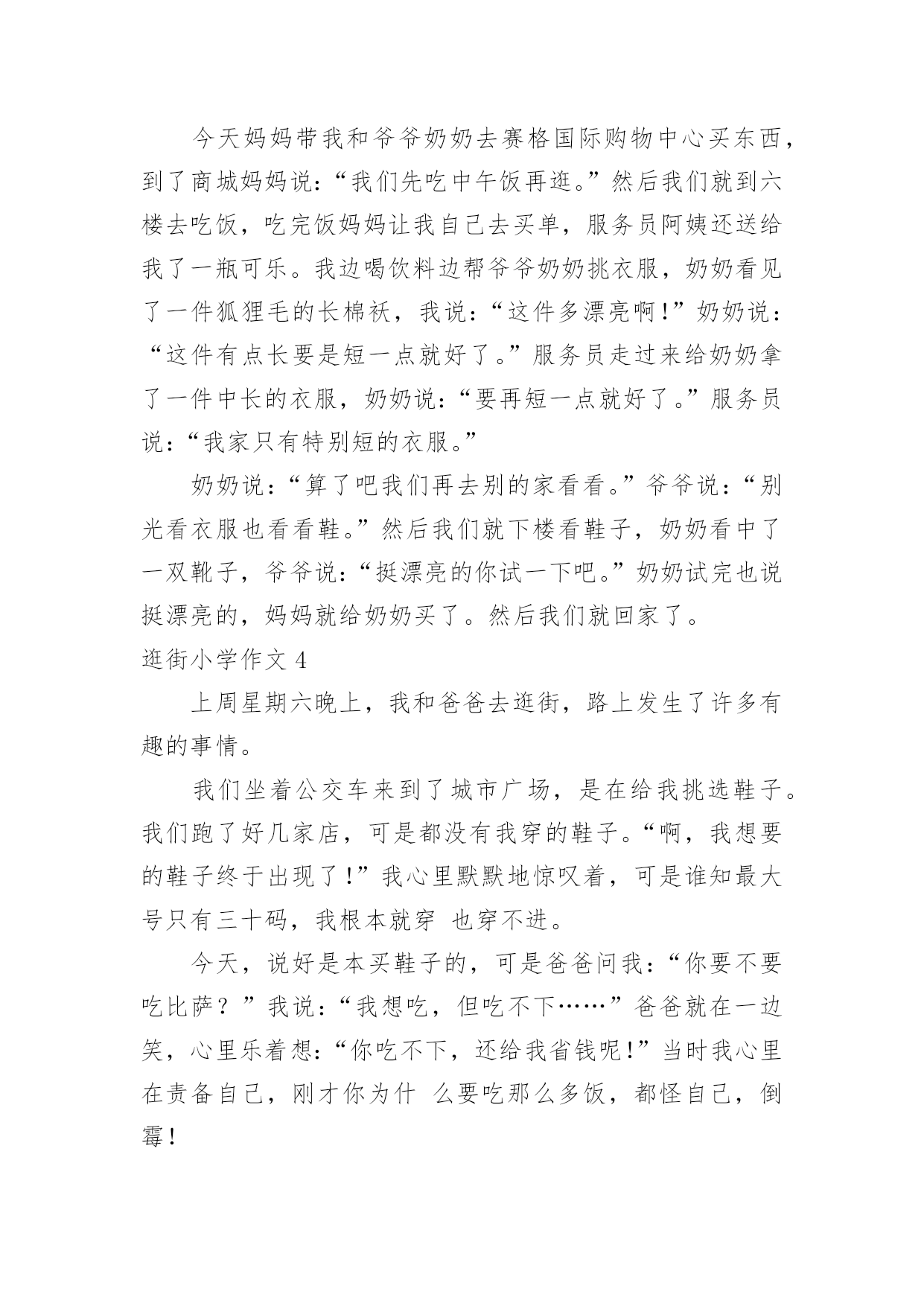 今天妈妈带我和爷爷奶奶去赛格国际购物中心买东西，到了商城妈妈说：“我们先吃中午饭再逛。”然后我们就到六楼去吃饭，吃完饭妈妈让我自己去买单，服务员阿姨还送给我了一瓶可乐。我边喝饮料边帮爷爷奶奶挑衣服，奶奶看见了一件狐狸毛的长棉袄，我说：“这件多漂亮啊！”奶奶说：“这件有点长要是短一点就好了。”服务员走过来给奶奶拿了一件中长的衣服，奶奶说：“要再短一点就好了。”服务员说：“我家只有特别短的衣服。”

奶奶说：“算了吧我们再去别的家看看。”爷爷说：“别光看衣服也看看鞋。”然后我们就下楼看鞋子，奶奶看中了一双靴子，爷爷说：“挺漂亮的你试一下吧。”奶奶试完也说挺漂亮的，妈妈就给奶奶买了。然后我们就回家了。

逛街小学作文 4

上周星期六晚上，我和爸爸去逛街，路上发生了许多有趣的事情。

我们坐着公交车来到了城市广场，是在给我挑选鞋子。我们跑了好几家店，可是都没有我穿的鞋子。“啊，我想要的鞋子终于出现了！”我心里默默地惊叹着，可是谁知最大号只有三十码，我根本就穿 也穿不进。

今天，说好是本买鞋子的，可是爸爸问我：“你要不要吃比萨？”我说：“我想吃，但吃不下……”爸爸就在一边笑，心里乐着想：“你吃不下，还给我省钱呢！”当时我心里在责备自己，刚才你为什 么要吃那么多饭，都怪自己，倒霉！